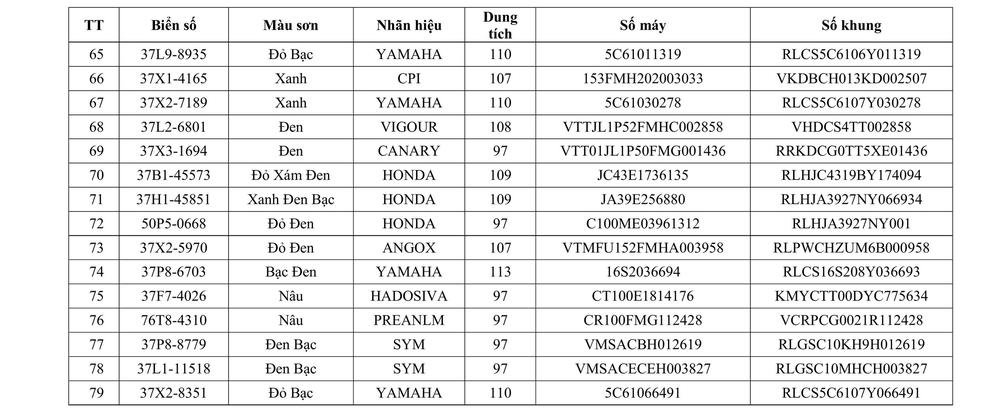 | TT | Biển số | Màu sơn | Nhãn hiệu | Dung tích | Số máy | Số khung |
|---|---|---|---|---|---|---|
| 65 | 37L9-8935 | Đỏ Bạc | YAMAHA | 110 | 5C61011319 | RLCS5C6106Y011319 |
| 66 | 37X1-4165 | Xanh | CPI | 107 | 153FMH202003033 | VKDBCH013KD002507 |
| 67 | 37X2-7189 | Xanh | YAMAHA | 110 | 5C61030278 | RLCS5C6107Y030278 |
| 68 | 37L2-6801 | Đen | VIGOUR | 108 | VTTJL1P52FMHC002858 | VHDCS4TT002858 |
| 69 | 37X3-1694 | Đen | CANARY | 97 | VTT01JL1P50FMG001436 | RRKDCG0TT5XE01436 |
| 70 | 37B1-45573 | Đỏ Xám Đen | HONDA | 109 | JC43E1736135 | RLHJC4319BY174094 |
| 71 | 37H1-45851 | Xanh Đen Bạc | HONDA | 109 | JA39E256880 | RLHJA3927NY066934 |
| 72 | 50P5-0668 | Đỏ Đen | HONDA | 97 | C100ME03961312 | RLHJA3927NY001 |
| 73 | 37X2-5970 | Đỏ Đen | ANGOX | 107 | VTMFU152FMHA003958 | RLPWCHZUM6B000958 |
| 74 | 37P8-6703 | Bạc Đen | YAMAHA | 113 | 16S2036694 | RLCS16S208Y036693 |
| 75 | 37F7-4026 | Nâu | HADOSIVA | 97 | CT100E1814176 | KMYCTT00DYC775634 |
| 76 | 76T8-4310 | Nâu | PREANLM | 97 | CR100FMG112428 | VCRPCG0021R112428 |
| 77 | 37P8-8779 | Đen Bạc | SYM | 97 | VMSACBH012619 | RLGSC10KH9H012619 |
| 78 | 37L1-11518 | Đen Bạc | SYM | 97 | VMSACECEH003827 | RLGSC10MHCH003827 |
| 79 | 37X2-8351 | Đỏ Bạc | YAMAHA | 110 | 5C61066491 | RLCS5C6107Y066491 |